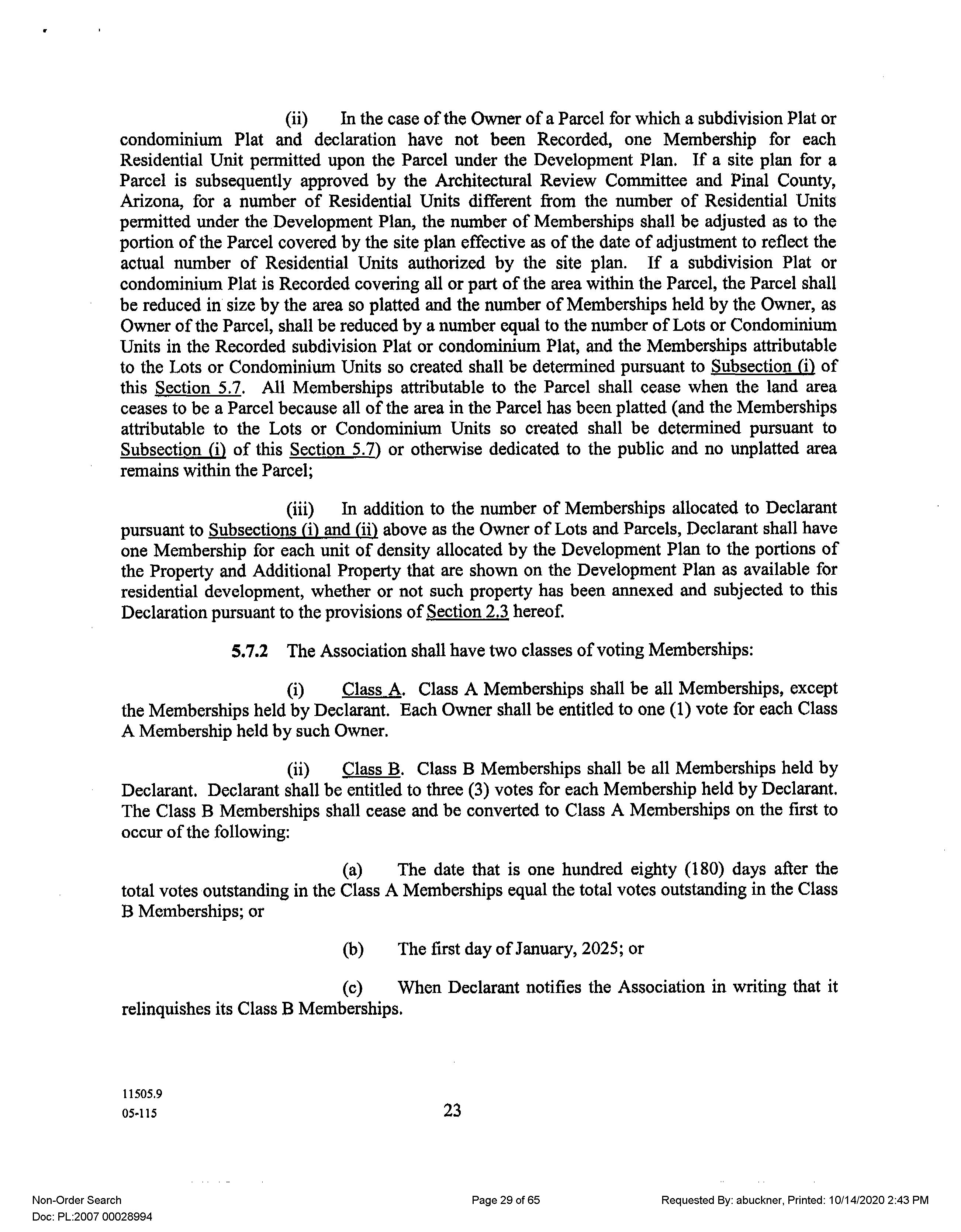 (ii) In the case of the Owner of a Parcel for which a subdivision Plat or condominium Plat and declaration have not been Recorded, one Membership for each Residential Unit permitted upon the Parcel under the Development Plan. If a site plan for a Parcel is subsequently approved by the Architectural Review Committee and Pinal County, Arizona, for a number of Residential Units different from the number of Residential Units permitted under the Development Plan, the number of Memberships shall be adjusted as to the portion of the Parcel covered by the site plan effective as of the date of adjustment to reflect the actual number of Residential Units authorized by the site plan. If a subdivision Plat or condominium Plat is Recorded covering all or part of the area within the Parcel, the Parcel shall be reduced in size by the area so platted and the number of Memberships held by the Owner, as Owner of the Parcel, shall be reduced by a number equal to the number of Lots or Condominium Units in the Recorded subdivision Plat or condominium Plat, and the Memberships attributable to the Lots or Condominium Units so created shall be determined pursuant to Subsection (i) of this Section 5.7. All Memberships attributable to the Parcel shall cease when the land area ceases to be a Parcel because all of the area in the Parcel has been platted (and the Memberships attributable to the Lots or Condominium Units so created shall be determined pursuant to Subsection (i) of this Section 5.7) or otherwise dedicated to the public and no unplatted area remains within the Parcel;

(iii) In addition to the number of Memberships allocated to Declarant pursuant to Subsections (i) and (ii) above as the Owner of Lots and Parcels, Declarant shall have one Membership for each unit of density allocated by the Development Plan to the portions of the Property and Additional Property that are shown on the Development Plan as available for residential development, whether or not such property has been annexed and subjected to this Declaration pursuant to the provisions of Section 2.3 hereof.

5.7.2 The Association shall have two classes of voting Memberships:

(i) Class A. Class A Memberships shall be all Memberships, except the Memberships held by Declarant. Each Owner shall be entitled to one (1) vote for each Class A Membership held by such Owner.

(ii) Class B. Class B Memberships shall be all Memberships held by Declarant. Declarant shall be entitled to three (3) votes for each Membership held by Declarant. The Class B Memberships shall cease and be converted to Class A Memberships on the first to occur of the following:

(a) The date that is one hundred eighty (180) days after the total votes outstanding in the Class A Memberships equal the total votes outstanding in the Class B Memberships; or

(b) The first day of January, 2025; or

(c) When Declarant notifies the Association in writing that it relinquishes its Class B Memberships.

11505.9
05-115

23

Non-Order Search
Doc: PL:2007 00028994

Page 29 of 65

Requested By: abuckner, Printed: 10/14/2020 2:43 PM